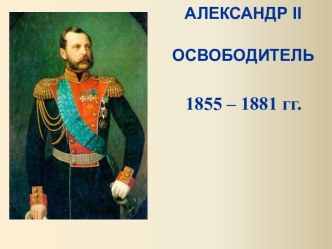 АЛЕКСАНДР II

ОСВОБОДИТЕЛЬ

1855 – 1881 гг.